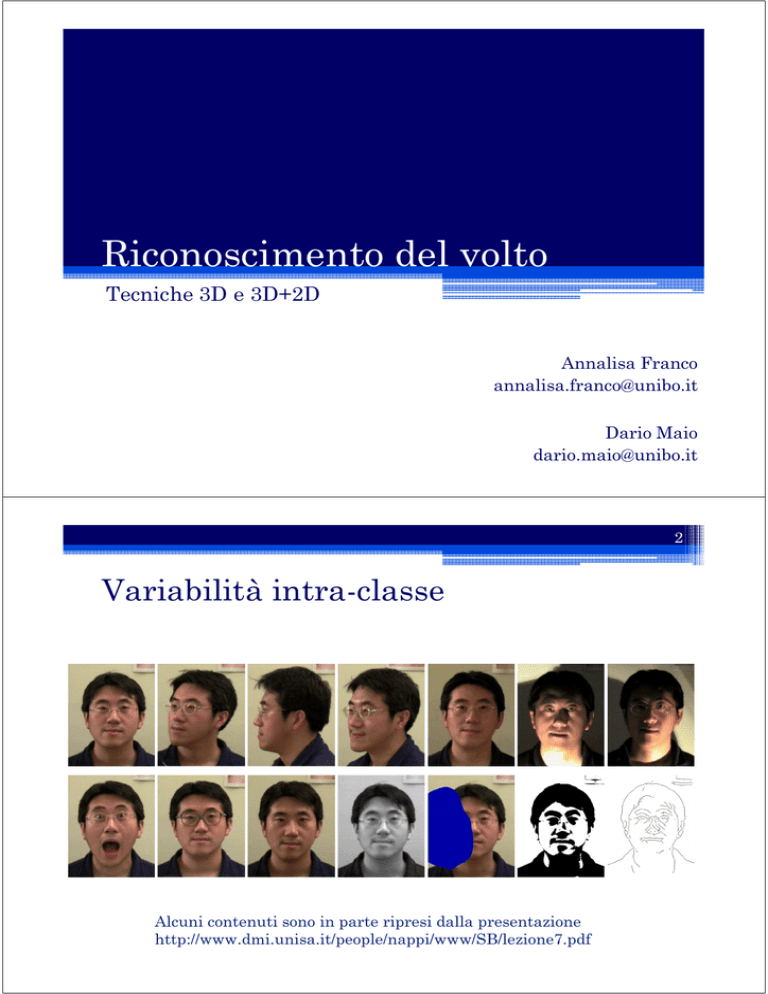 Riconoscimento del volto

Tecniche 3D e 3D+2D

Annalisa Franco
annalisa.franco@unibo.it

Dario Maio
dario.maio@unibo.it

2

Variabilità intra-classe

Alcuni contenuti sono in parte ripresi dalla presentazione
http://www.dmi.unisa.it/people/nappi/www/SB/lezione7.pdf